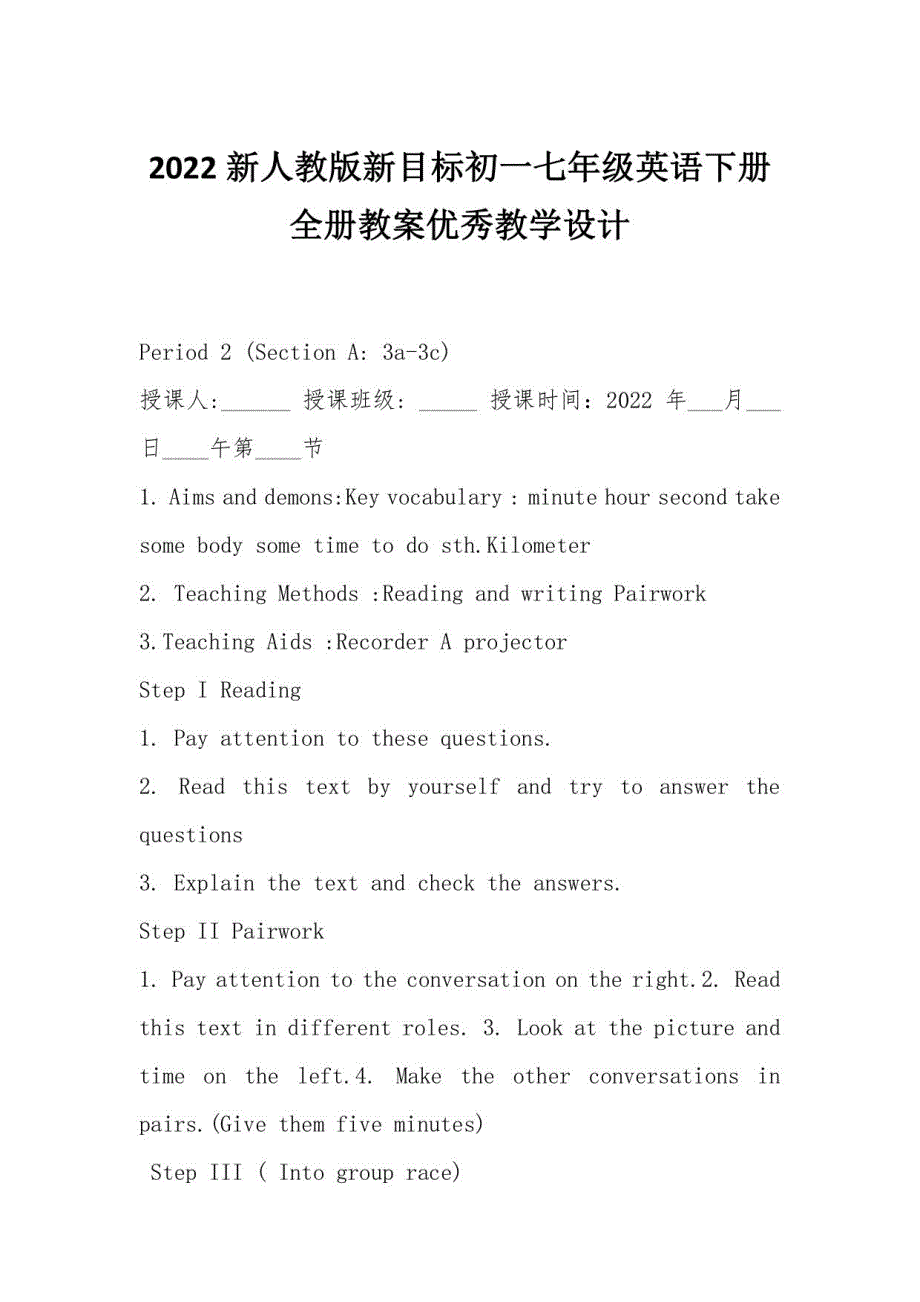 2022 新人教版新目标初一七年级英语下册全册教案优秀教学设计

Period 2 (Section A: 3a-3c)

授课人:______ 授课班级: _____ 授课时间: 2022 年___月___日____午第____节

1. Aims and demons:Key vocabulary : minute hour second take some body some time to do sth.Kilometer

2. Teaching Methods :Reading and writing Pairwork

3.Teaching Aids :Recorder A projector

Step I Reading

1. Pay attention to these questions.

2. Read this text by yourself and try to answer the questions

3. Explain the text and check the answers.

Step II Pairwork

1. Pay attention to the conversation on the right.2. Read this text in different roles. 3. Look at the picture and time on the left.4. Make the other conversations in pairs.(Give them five minutes)

Step III ( Into group race)